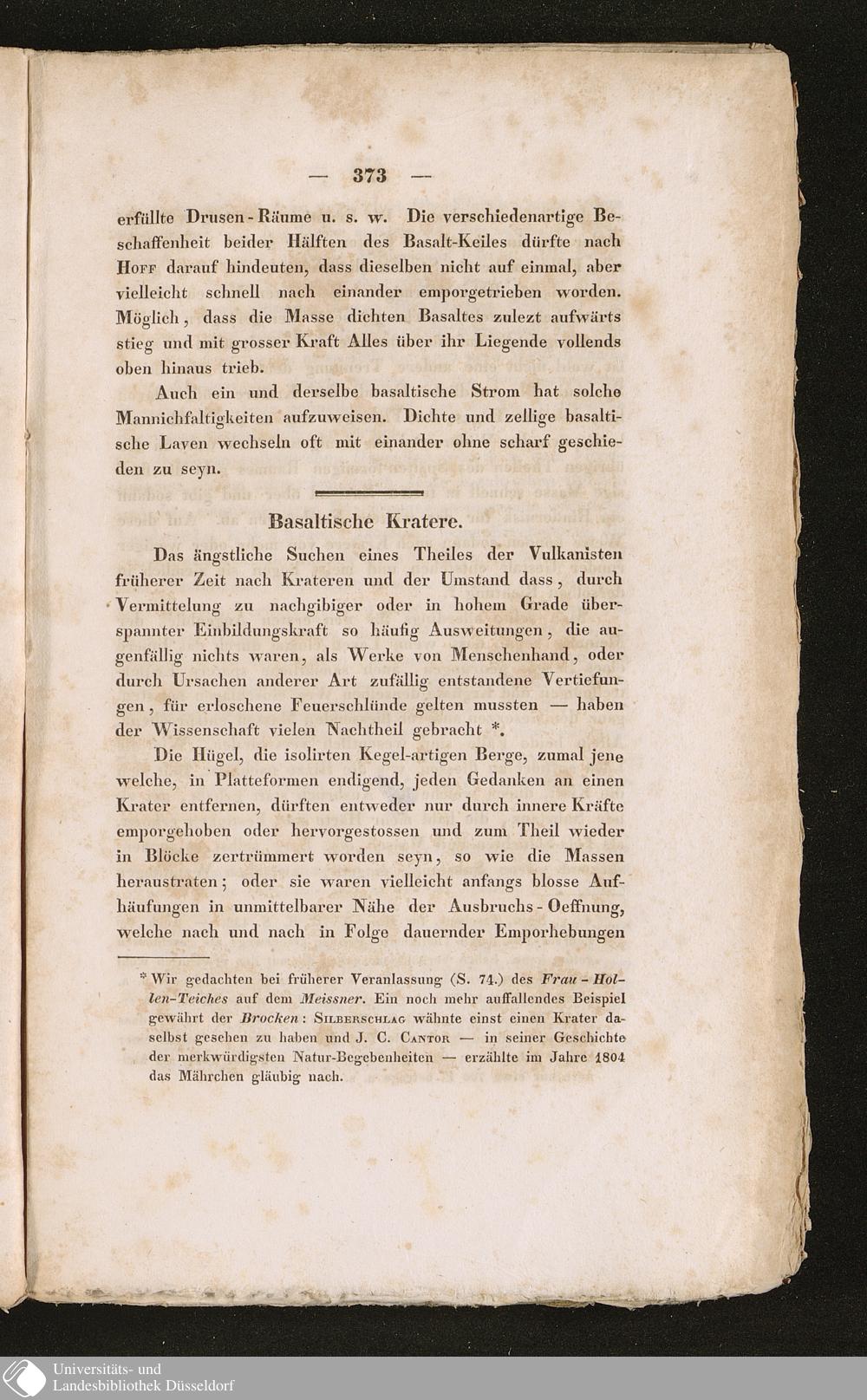 — 373 —

erfüllte Drusen-Räume u. s. w. Die verschiedenartige Beschaffenheit beider Hälften des Basalt-Keiles dürfte nach Hoff darauf hindeuten, dass dieselben nicht auf einmal, aber vielleicht schnell nach einander emporgetrieben worden. Möglich, dass die Masse dichten Basaltes zulezt aufwärts stieg und mit grosser Kraft Alles über ihr Liegende vollends oben hinaus trieb.

Auch ein und derselbe basaltische Strom hat solche Mannichfaltigkeiten aufzuweisen. Dichte und zellige basaltische Laven wechseln oft mit einander ohne scharf geschieden zu seyn.

Basaltische Kratere.

Das ängstliche Suchen eines Theiles der Vulkanisten früherer Zeit nach Krateren und der Umstand dass, durch Vermittelung zu nachgibiger oder in hohem Grade überspannter Einbildungskraft so häufig Ausweitungen, die augenfällig nichts waren, als Werke von Menschenhand, oder durch Ursachen anderer Art zufällig entstandene Vertiefungen, für erloschene Feuerschlünde gelten mussten — haben der Wissenschaft vielen Nachtheil gebracht *.

Die Hügel, die isolirten Kegel-artigen Berge, zumal jene welche, in Platteformen endigend, jeden Gedanken an einen Krater entfernen, dürften entweder nur durch innere Kräfte emporgehoben oder hervorgestossen und zum Theil wieder in Blöcke zertrümmert worden seyn, so wie die Massen heraustraten; oder sie waren vielleicht anfangs blosse Aufhäufungen in unmittelbarer Nähe der Ausbruchs-Oeffnung, welche nach und nach in Folge dauernder Emporhebungen

* Wir gedachten bei früherer Veranlassung (S. 74.) des Frau-Hollen-Teiches auf dem Meissner. Ein noch mehr auffallendes Beispiel gewährt der Brocken: Silberschlag wähnte einst einen Krater daselbst gesehen zu haben und J. C. Cantor — in seiner Geschichte der merkwürdigsten Natur-Begebenheiten — erzählte im Jahre 1804 das Mährchen gläubig nach.

Universitäts- und Landesbibliothek Düsseldorf